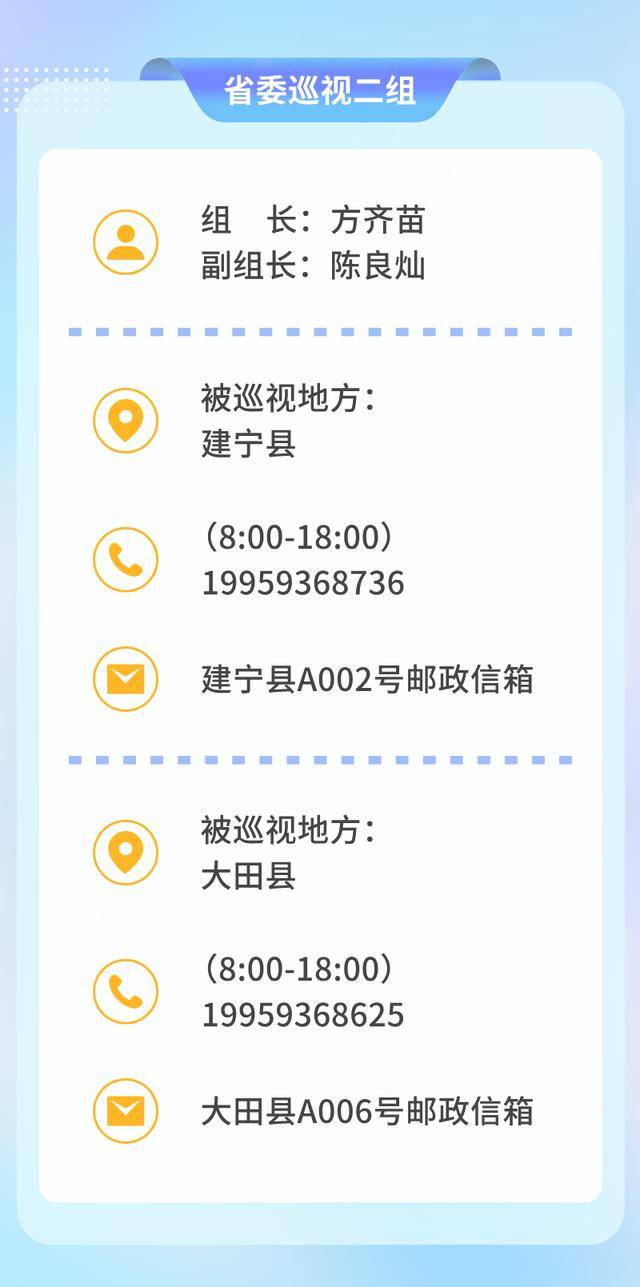 省委巡视二组

组　长：方齐苗
副组长：陈良灿

被巡视地方：
建宁县

（8:00-18:00）
19959368736

建宁县A002号邮政信箱

被巡视地方：
大田县

（8:00-18:00）
19959368625

大田县A006号邮政信箱